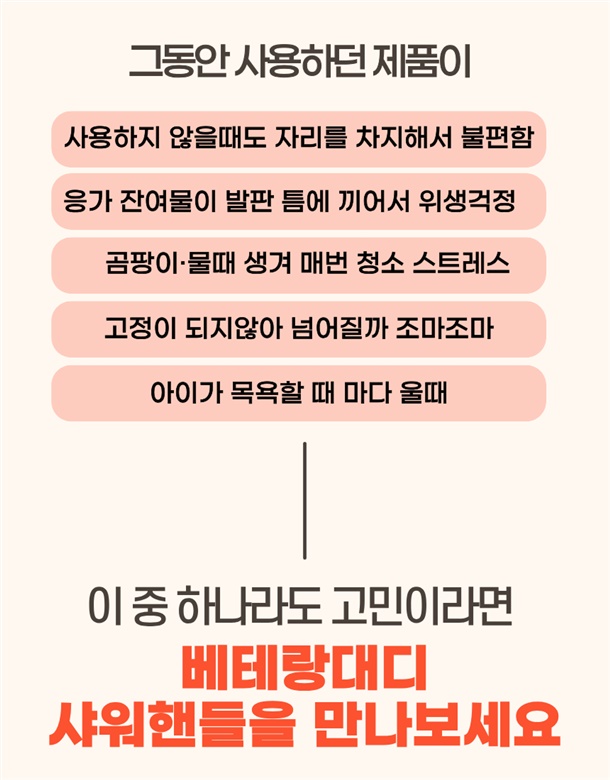 그동안 사용하던 제품이

사용하지 않을때도 자리를 차지해서 불편함

응가 잔여물이 발판 틈에 끼어서 위생걱정

곰팡이·물때 생겨 매번 청소 스트레스

고정이 되지않아 넘어질까 조마조마

아이가 목욕할 때 마다 울때

이 중 하나라도 고민이라면

베테랑대디
샤워핸들을 만나보세요